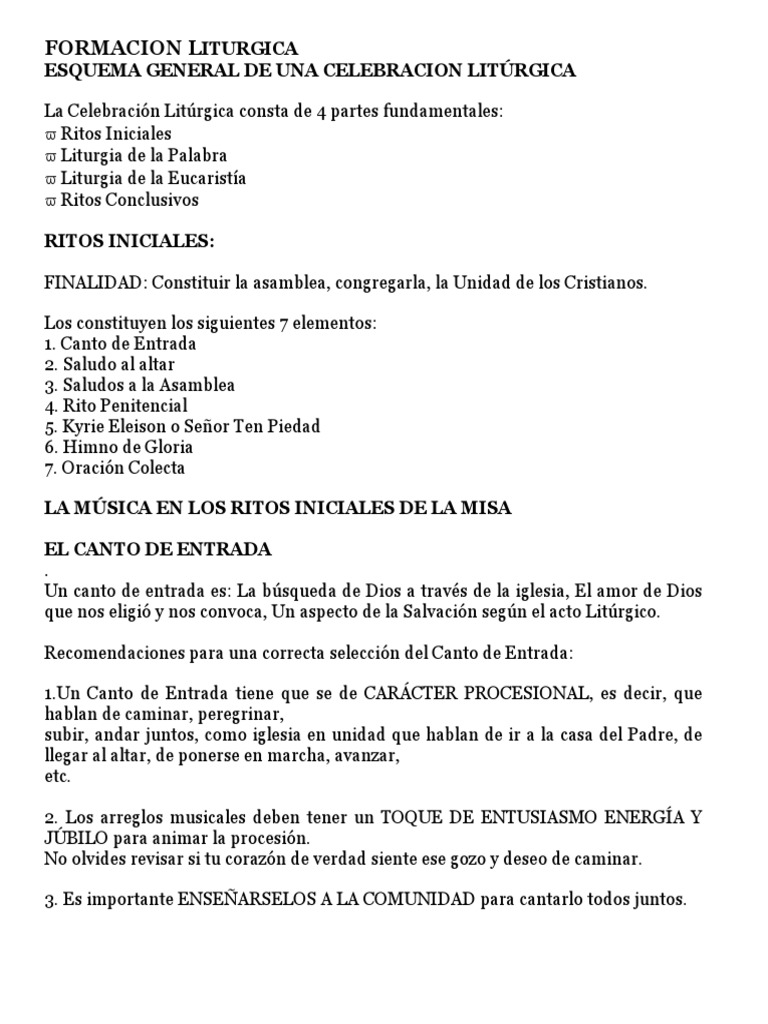 FORMACION LITURGICA
ESQUEMA GENERAL DE UNA CELEBRACION LITÚRGICA

La Celebración Litúrgica consta de 4 partes fundamentales:
ϖ Ritos Iniciales
ϖ Liturgia de la Palabra
ϖ Liturgia de la Eucaristía
ϖ Ritos Conclusivos

RITOS INICIALES:

FINALIDAD: Constituir la asamblea, congregarla, la Unidad de los Cristianos.

Los constituyen los siguientes 7 elementos:
1. Canto de Entrada
2. Saludo al altar
3. Saludos a la Asamblea
4. Rito Penitencial
5. Kyrie Eleison o Señor Ten Piedad
6. Himno de Gloria
7. Oración Colecta

LA MÚSICA EN LOS RITOS INICIALES DE LA MISA

EL CANTO DE ENTRADA
.
Un canto de entrada es: La búsqueda de Dios a través de la iglesia, El amor de Dios que nos eligió y nos convoca, Un aspecto de la Salvación según el acto Litúrgico.

Recomendaciones para una correcta selección del Canto de Entrada:

1.Un Canto de Entrada tiene que se de CARÁCTER PROCESIONAL, es decir, que hablan de caminar, peregrinar,
subir, andar juntos, como iglesia en unidad que hablan de ir a la casa del Padre, de llegar al altar, de ponerse en marcha, avanzar,
etc.

2. Los arreglos musicales deben tener un TOQUE DE ENTUSIASMO ENERGÍA Y JÚBILO para animar la procesión.
No olvides revisar si tu corazón de verdad siente ese gozo y deseo de caminar.

3. Es importante ENSEÑARSELOS A LA COMUNIDAD para cantarlo todos juntos.